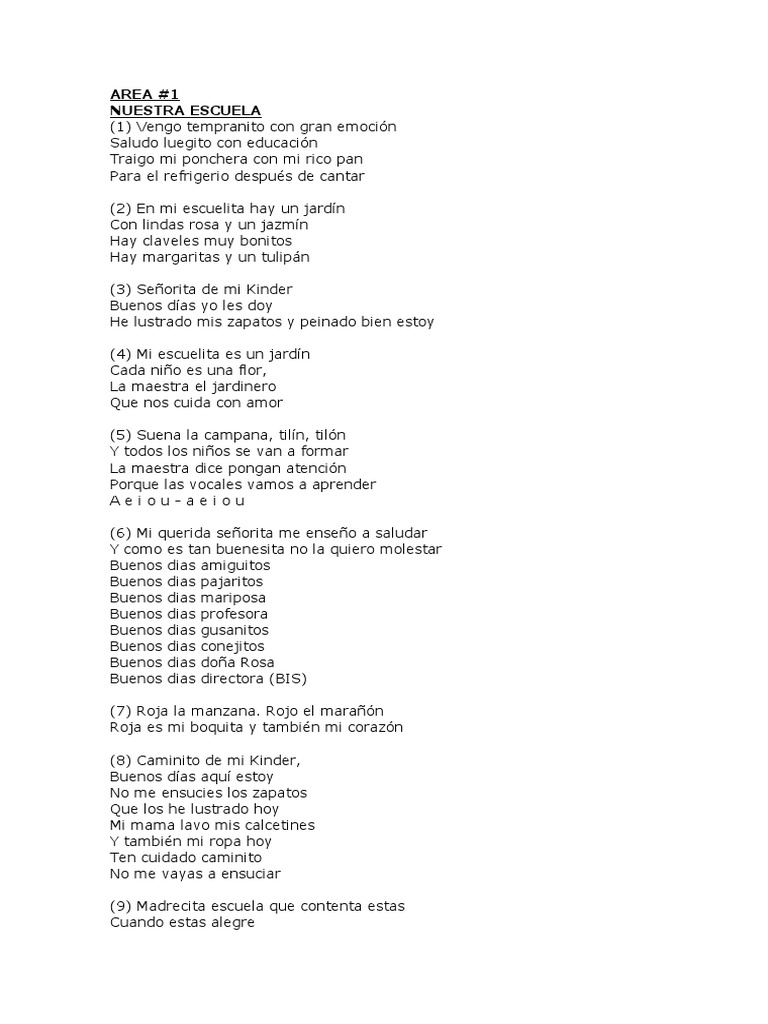 AREA #1
NUESTRA ESCUELA
(1) Vengo tempranito con gran emoción
Saludo luegito con educación
Traigo mi ponchera con mi rico pan
Para el refrigerio después de cantar

(2) En mi escuelita hay un jardín
Con lindas rosa y un jazmín
Hay claveles muy bonitos
Hay margaritas y un tulipán

(3) Señorita de mi Kinder
Buenos días yo les doy
He lustrado mis zapatos y peinado bien estoy

(4) Mi escuelita es un jardín
Cada niño es una flor,
La maestra el jardinero
Que nos cuida con amor

(5) Suena la campana, tilín, tilón
Y todos los niños se van a formar
La maestra dice pongan atención
Porque las vocales vamos a aprender
A e i o u – a e i o u

(6) Mi querida señorita me enseño a saludar
Y como es tan buenesita no la quiero molestar
Buenos dias amiguitos
Buenos dias pajaritos
Buenos dias mariposa
Buenos dias profesora
Buenos dias gusanitos
Buenos dias conejitos
Buenos dias doña Rosa
Buenos dias directora (BIS)

(7) Roja la manzana. Rojo el marañón
Roja es mi boquita y también mi corazón

(8) Caminito de mi Kinder,
Buenos días aquí estoy
No me ensucies los zapatos
Que los he lustrado hoy
Mi mama lavo mis calcetines
Y también mi ropa hoy
Ten cuidado caminito
No me vayas a ensuciar

(9) Madrecita escuela que contenta estas
Cuando estas alegre